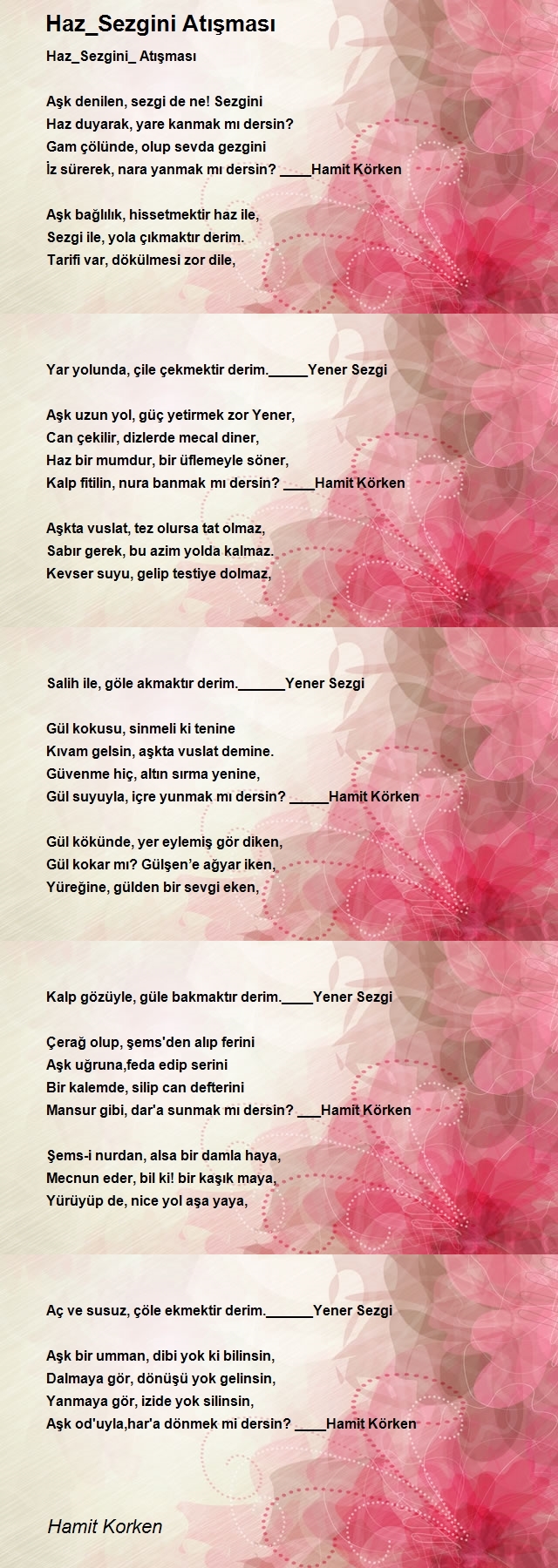 Haz_Sezgini Atışması

Haz_Sezgini_ Atışması

Aşk denilen, sezgi de ne! Sezgini
Haz duyarak, yare kanmak mı dersin?
Gam çölünde, olup sevda gezgini
İz sürerek, nara yanmak mı dersin? ____Hamit Körken

Aşk bağlılık, hissetmektir haz ile,
Sezgi ile, yola çıkmaktır derim.
Tarifi var, dökülmesi zor dile,

Yar yolunda, çile çekmektir derim._____Yener Sezgi

Aşk uzun yol, güç yetirmek zor Yener,
Can çekilir, dizlerde mecal diner,
Haz bir mumdur, bir üflemeyle söner,
Kalp fitilin, nura banmak mı dersin? ____Hamit Körken

Aşkta vuslat, tez olursa tat olmaz,
Sabır gerek, bu azim yolda kalmaz.
Kevser suyu, gelip testiye dolmaz,

Salih ile, göle akmaktır derim.______Yener Sezgi

Gül kokusu, sinmeli ki tenine
Kıvam gelsin, aşkta vuslat demine.
Güvenme hiç, altın sırma yenine,
Gül suyuyla, içre yunmak mı dersin? _____Hamit Körken

Gül kökünde, yer eylemiş gör diken,
Gül kokar mı? Gülşen'e ağyar iken,
Yüreğine, gülden bir sevgi eken,

Kalp gözüyle, güle bakmaktır derim.____Yener Sezgi

Çerağ olup, şems'den alıp ferini
Aşk uğruna,feda edip serini
Bir kalemde, silip can defterini
Mansur gibi, dar'a sunmak mı dersin? ___Hamit Körken

Şems-i nurdan, alsa bir damla haya,
Mecnun eder, bil ki! bir kaşık maya,
Yürüyüp de, nice yol aşa yaya,

Aç ve susuz, çöle ekmektir derim.______Yener Sezgi

Aşk bir umman, dibi yok ki bilinsin,
Dalmaya gör, dönüşü yok gelinsin,
Yanmaya gör, izide yok silinsin,
Aşk od'uyla,har'a dönmek mi dersin? ____Hamit Körken

Hamit Korken